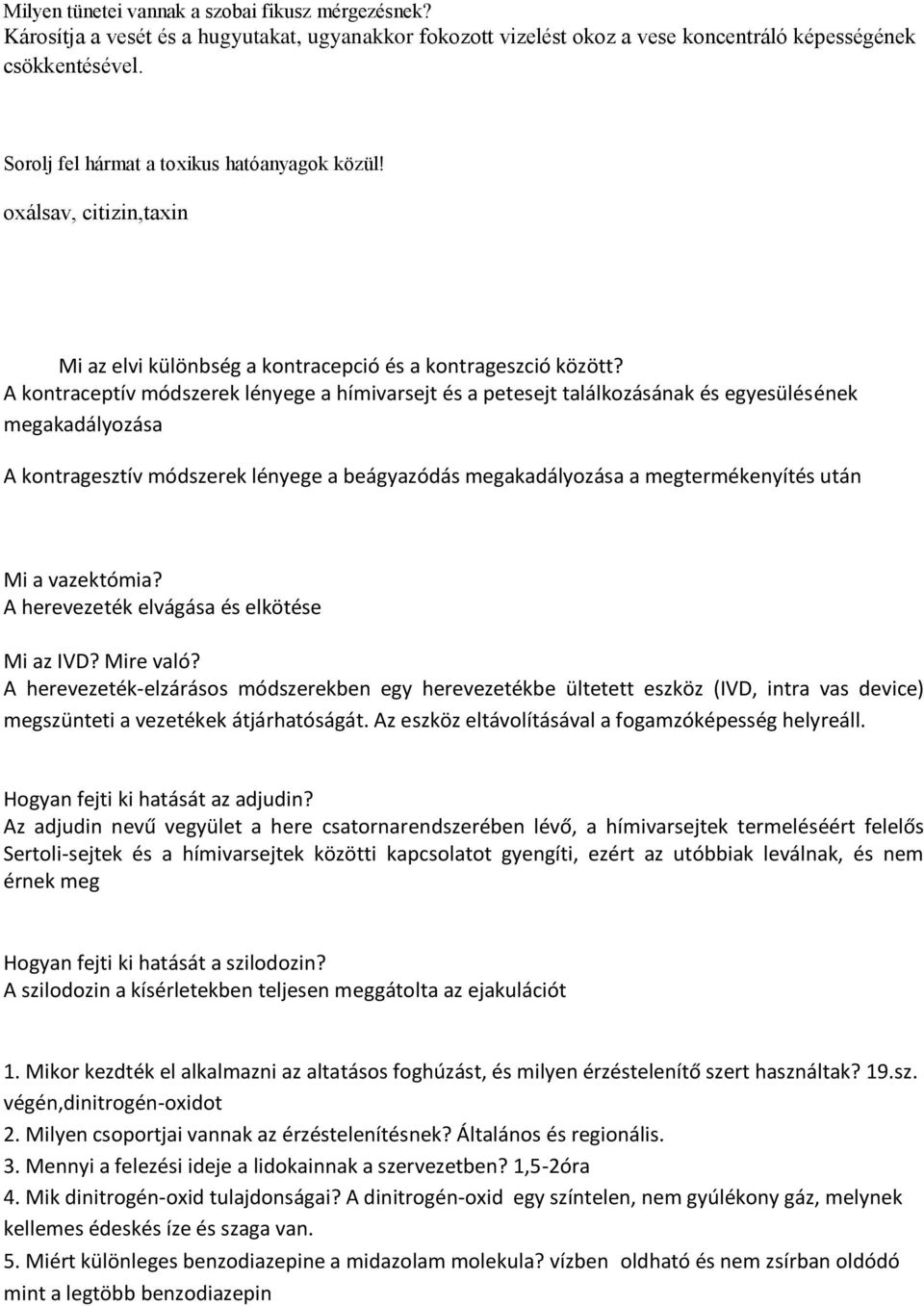 Milyen tünetei vannak a szobai fikusz mérgezésnek?
Károsítja a vesét és a hugyutakat, ugyanakkor fokozott vizelést okoz a vese koncentráló képességének csökkentésével.

Sorolj fel hármat a toxikus hatóanyagok közül!
oxálsav, citizin,taxin

Mi az elvi különbség a kontracepció és a kontrageszció között?
A kontraceptív módszerek lényege a hímivarsejt és a petesejt találkozásának és egyesülésének megakadályozása

A kontragesztív módszerek lényege a beágyazódás megakadályozása a megtermékenyítés után

Mi a vazektómia?
A herevezeték elvágása és elkötése

Mi az IVD? Mire való?
A herevezeték-elzárásos módszerekben egy herevezetékbe ültetett eszköz (IVD, intra vas device) megszünteti a vezetékek átjárhatóságát. Az eszköz eltávolításával a fogamzóképesség helyreáll.

Hogyan fejti ki hatását az adjudin?
Az adjudin nevű vegyület a here csatornarendszerében lévő, a hímivarsejtek termeléséért felelős Sertoli-sejtek és a hímivarsejtek közötti kapcsolatot gyengíti, ezért az utóbbiak leválnak, és nem érnek meg

Hogyan fejti ki hatását a szilodozin?
A szilodozin a kísérletekben teljesen meggátolta az ejakulációt

1. Mikor kezdték el alkalmazni az altatásos foghúzást, és milyen érzéstelenítő szert használtak? 19.sz. végén,dinitrogén-oxidot
2. Milyen csoportjai vannak az érzéstelenítésnek? Általános és regionális.
3. Mennyi a felezési ideje a lidokainnak a szervezetben? 1,5-2óra
4. Mik dinitrogén-oxid tulajdonságai? A dinitrogén-oxid egy színtelen, nem gyúlékony gáz, melynek kellemes édeskés íze és szaga van.
5. Miért különleges benzodiazepine a midazolam molekula? vízben oldható és nem zsírban oldódó mint a legtöbb benzodiazepin